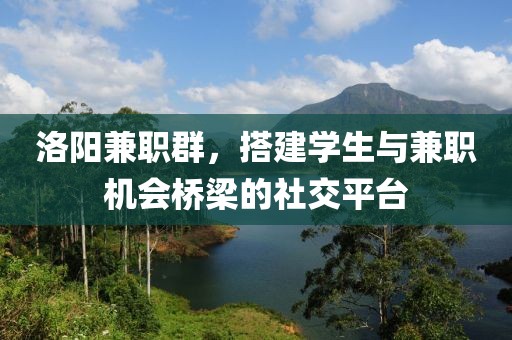 洛阳兼职群，搭建学生与兼职机会桥梁的社交平台